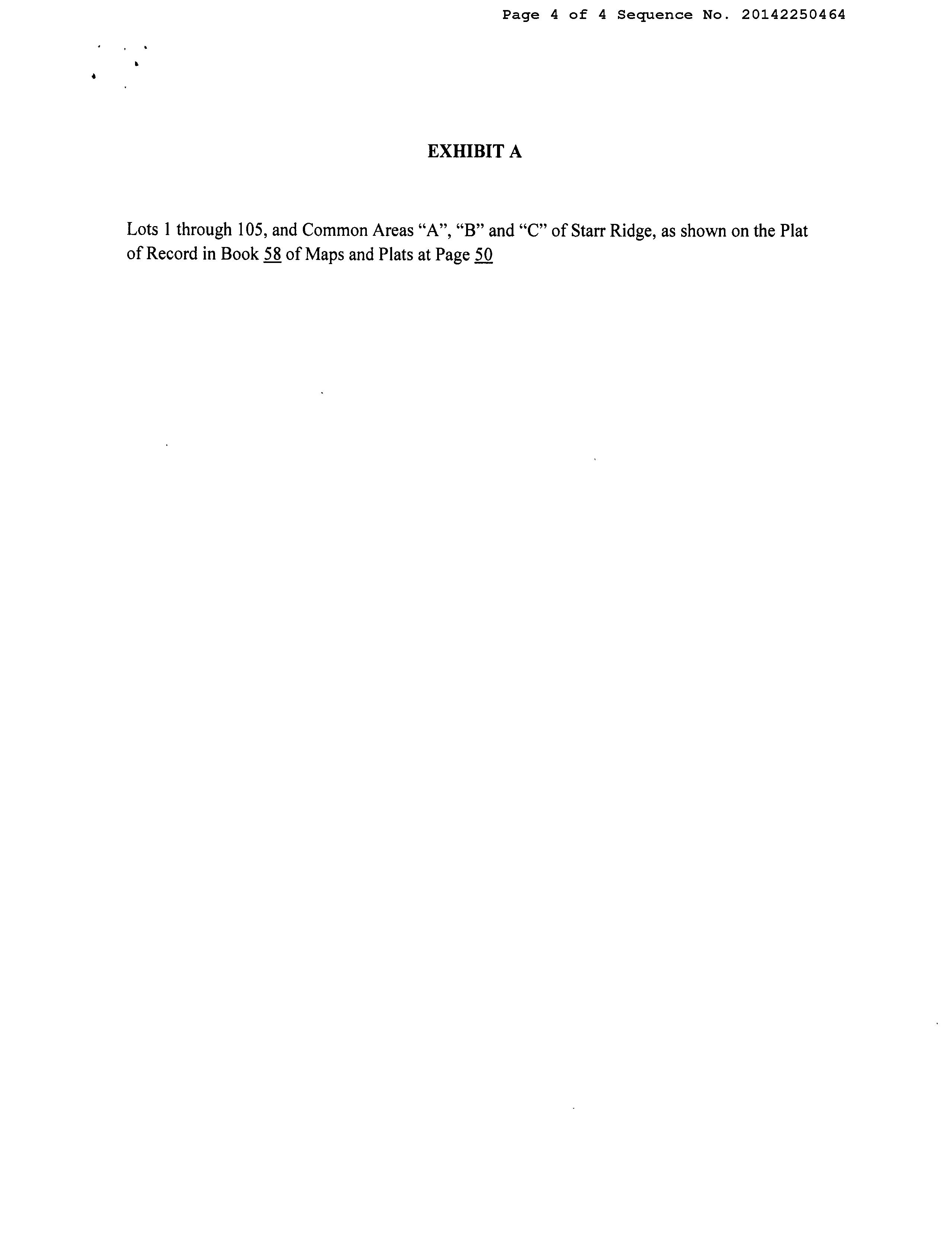 Page 4 of 4 Sequence No. 20142250464

EXHIBIT A

Lots 1 through 105, and Common Areas "A", "B" and "C" of Starr Ridge, as shown on the Plat of Record in Book 58 of Maps and Plats at Page 50